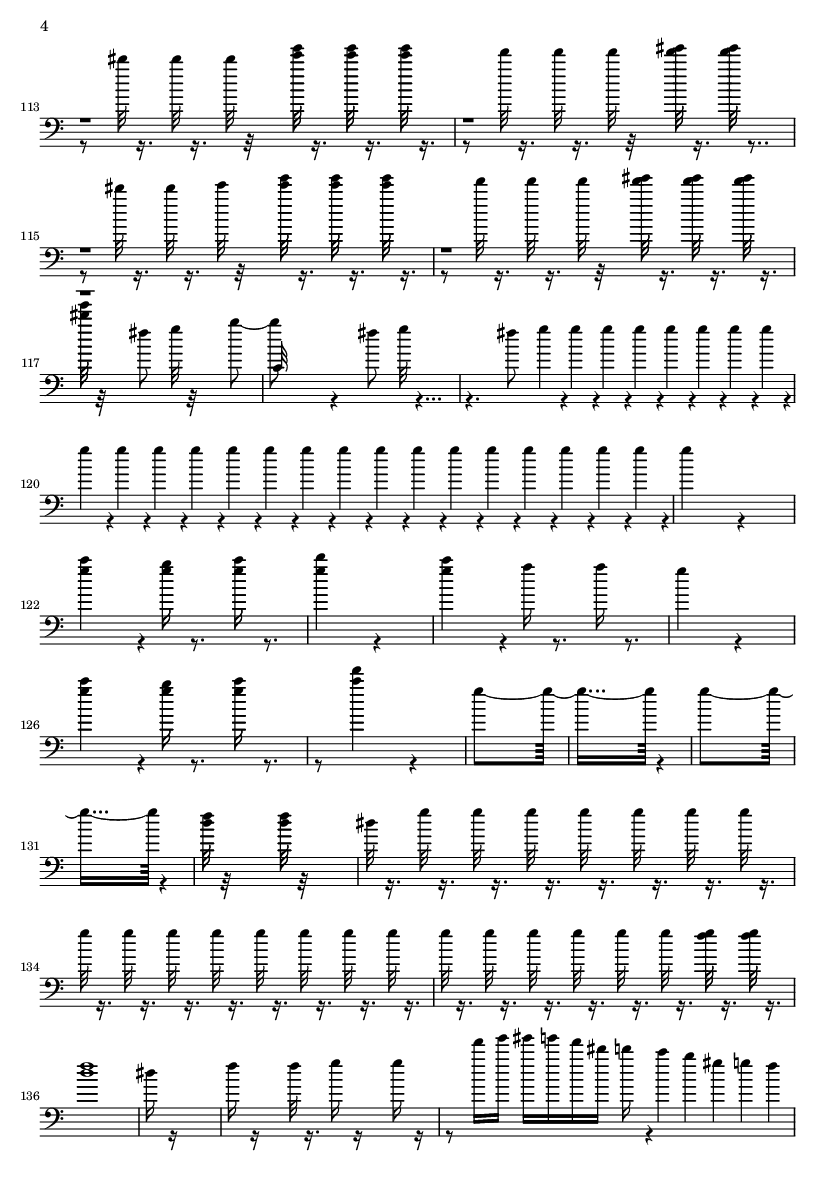 4

113

115

117

120

122

126

131

134

136